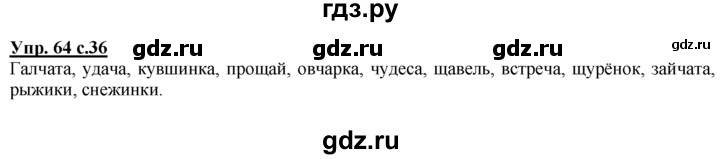 гдз.ру

Упр. 64 с.36 gdz.ru gdz.ru gdz.ru gdz.ru

Галчата, удача, кувшинка, прощай, овчарка, чудеса, щавель, встреча, щурёнок, зайчата, рыжики, снежинки.

gdz.ru